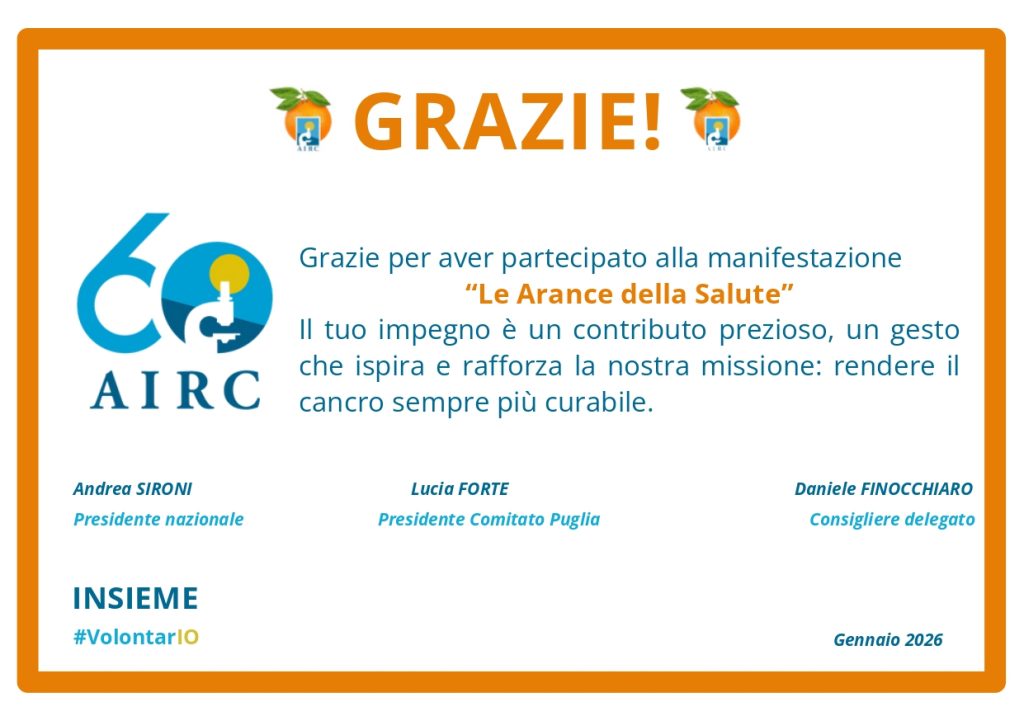 GRAZIE!

60
AIRC

Grazie per aver partecipato alla manifestazione
"Le Arance della Salute"
Il tuo impegno è un contributo prezioso, un gesto che ispira e rafforza la nostra missione: rendere il cancro sempre più curabile.

Andrea SIRONI
Presidente nazionale

Lucia FORTE
Presidente Comitato Puglia

Daniele FINOCCHIARO
Consigliere delegato

INSIEME
#VolontarIO

Gennaio 2026